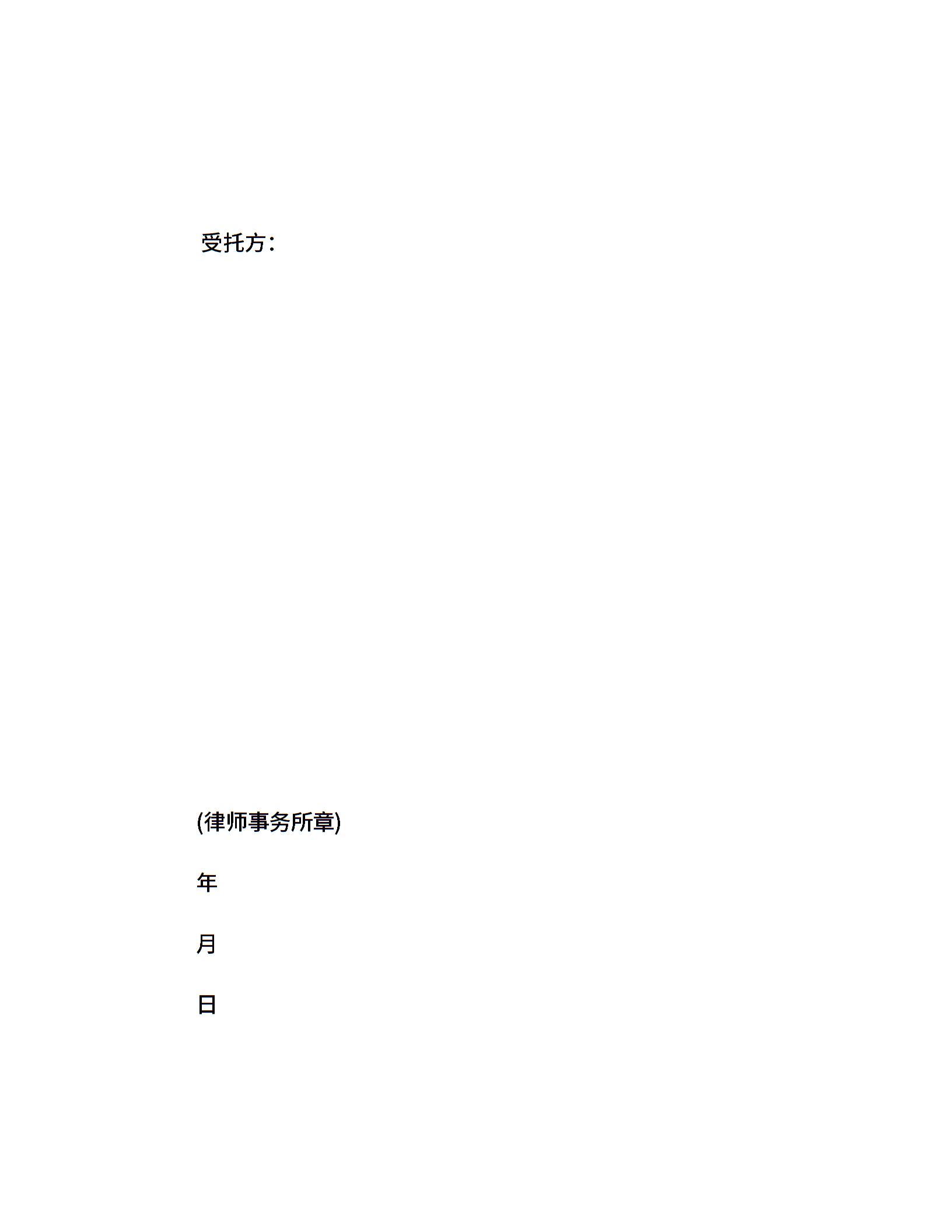 受托方：

(律师事务所章)

年

月

日